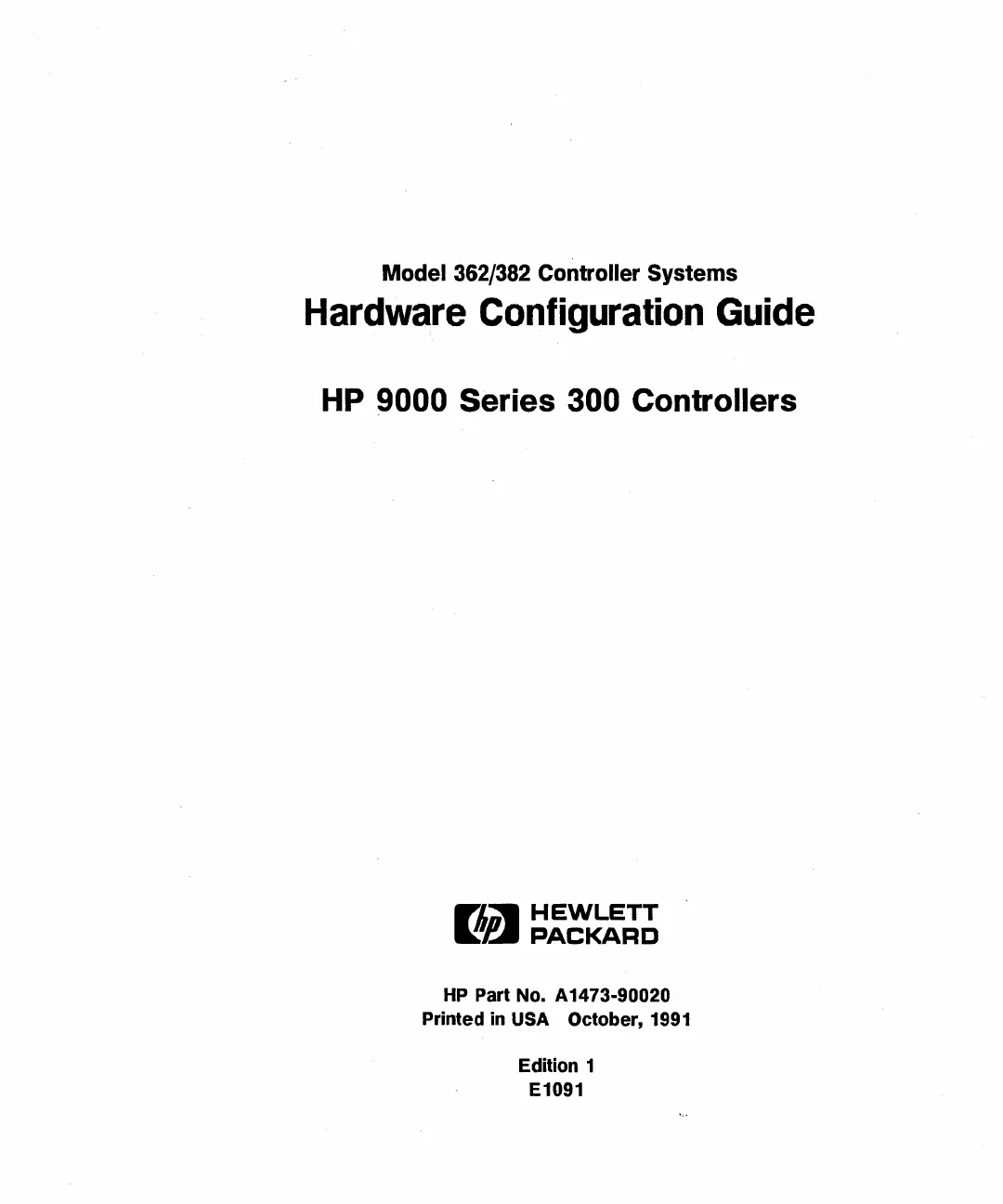 Model 362/382 Controller Systems
Hardware Configuration Guide

HP 9000 Series 300 Controllers

hp HEWLETT PACKARD

HP Part No. A1473-90020
Printed in USA October, 1991

Edition 1
E1091